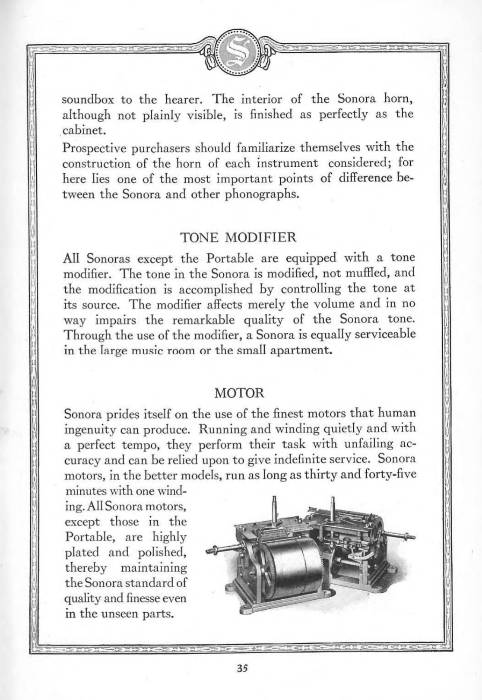 S

soundbox to the hearer. The interior of the Sonora horn, although not plainly visible, is finished as perfectly as the cabinet.

Prospective purchasers should familiarize themselves with the construction of the horn of each instrument considered; for here lies one of the most important points of difference between the Sonora and other phonographs.

TONE MODIFIER

All Sonoras except the Portable are equipped with a tone modifier. The tone in the Sonora is modified, not muffled, and the modification is accomplished by controlling the tone at its source. The modifier affects merely the volume and in no way impairs the remarkable quality of the Sonora tone. Through the use of the modifier, a Sonora is equally serviceable in the large music room or the small apartment.

MOTOR

Sonora prides itself on the use of the finest motors that human ingenuity can produce. Running and winding quietly and with a perfect tempo, they perform their task with unfailing accuracy and can be relied upon to give indefinite service. Sonora motors, in the better models, run as long as thirty and forty-five minutes with one winding. All Sonora motors, except those in the Portable, are highly plated and polished, thereby maintaining the Sonora standard of quality and finesse even in the unseen parts.

35